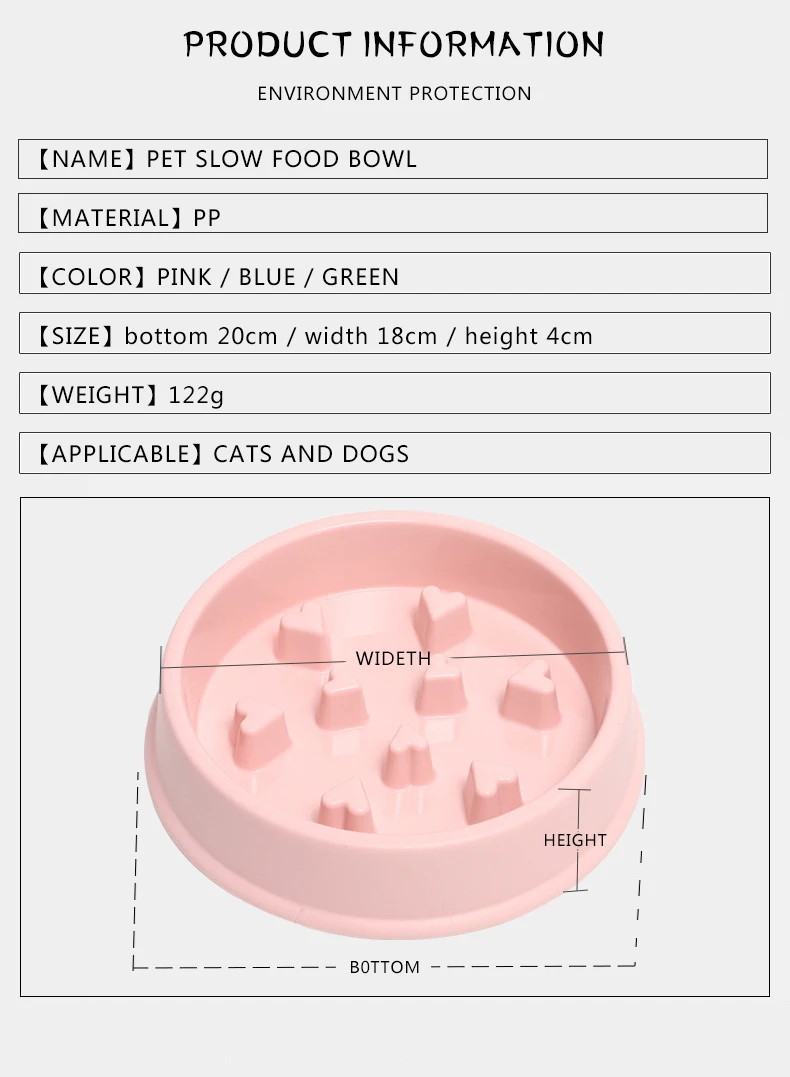 PRODUCT INFORMATION

ENVIRONMENT PROTECTION

【NAME】PET SLOW FOOD BOWL

【MATERIAL】PP

【COLOR】PINK / BLUE / GREEN

【SIZE】bottom 20cm / width 18cm / height 4cm

【WEIGHT】122g

【APPLICABLE】CATS AND DOGS

WIDETH

HEIGHT

B0TTOM